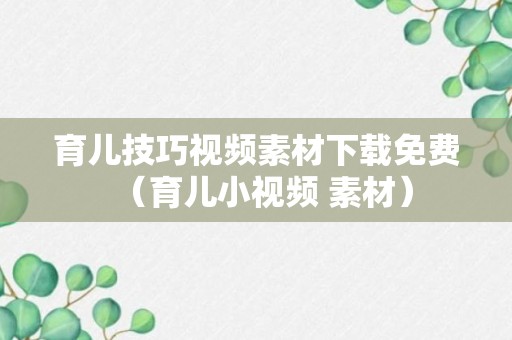 育儿技巧视频素材下载免费（育儿小视频 素材）